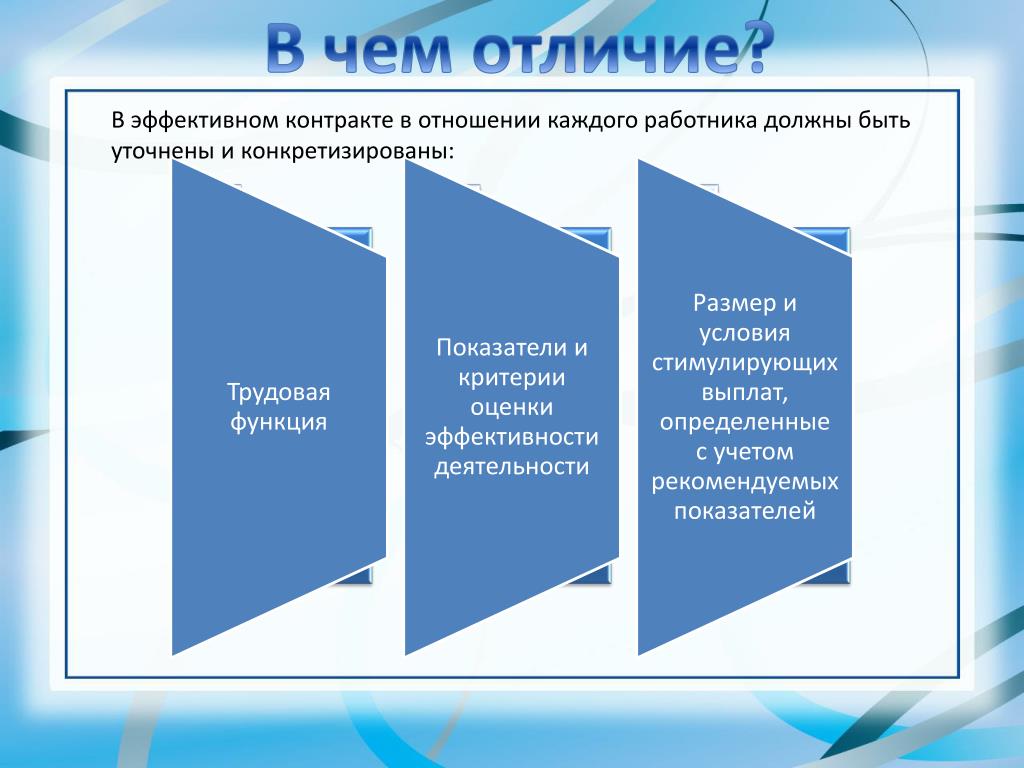 В чем отличие?

В эффективном контракте в отношении каждого работника должны быть уточнены и конкретизированы:

Трудовая функция

Показатели и критерии оценки эффективности деятельности

Размер и условия стимулирующих выплат, определенные с учетом рекомендуемых показателей